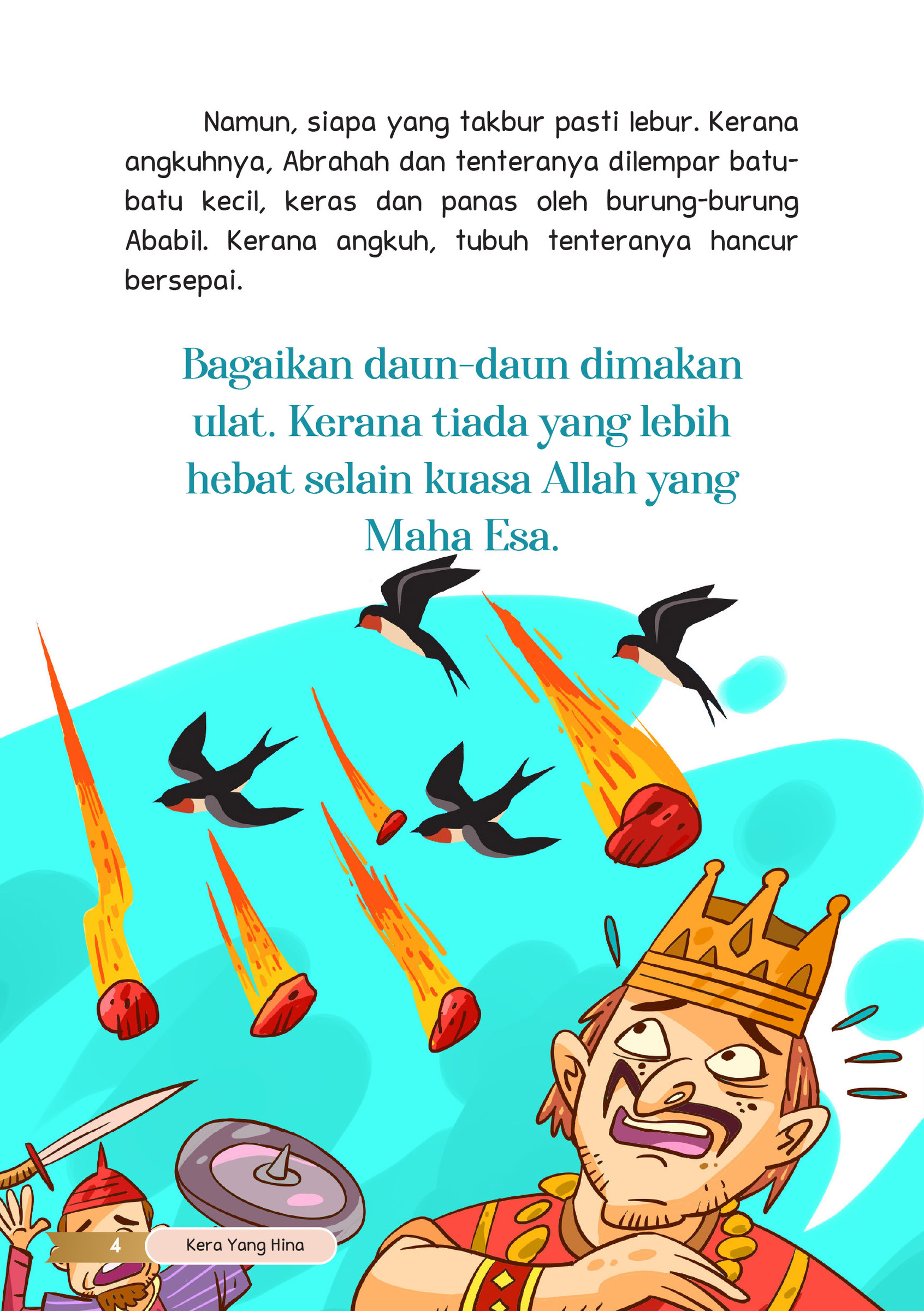 Namun, siapa yang takbur pasti lebur. Kerana angkuhnya, Abrahah dan tenteranya dilempar batu-batu kecil, keras dan panas oleh burung-burung Ababil. Kerana angkuh, tubuh tenteranya hancur bersepai.

Bagaikan daun-daun dimakan ulat. Kerana tiada yang lebih hebat selain kuasa Allah yang Maha Esa.

4 Kera Yang Hina